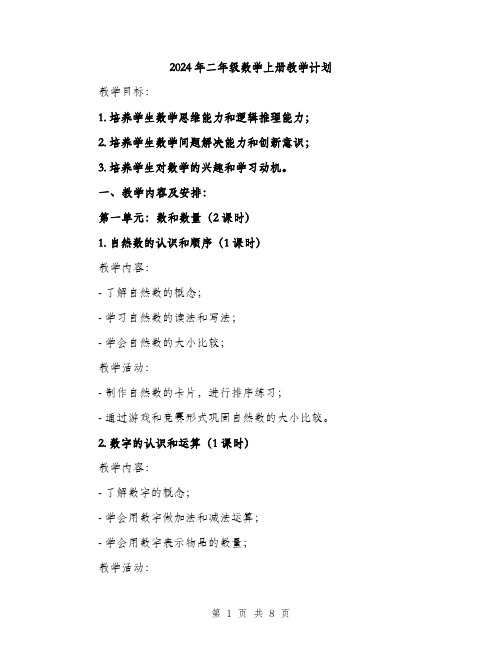 2024年二年级数学上册教学计划

教学目标：

1. 培养学生数学思维能力和逻辑推理能力；

2. 培养学生数学问题解决能力和创新意识；

3. 培养学生对数学的兴趣和学习动机。

一、教学内容及安排：

第一单元：数和数量（2课时）

1. 自然数的认识和顺序（1课时）

教学内容：

- 了解自然数的概念；

- 学习自然数的读法和写法；

- 学会自然数的大小比较；

教学活动：

- 制作自然数的卡片，进行排序练习；

- 通过游戏和竞赛形式巩固自然数的大小比较。

2. 数字的认识和运算（1课时）

教学内容：

- 了解数字的概念；

- 学会用数字做加法和减法运算；

- 学会用数字表示物品的数量；

教学活动：

第 1 页 共 8 页